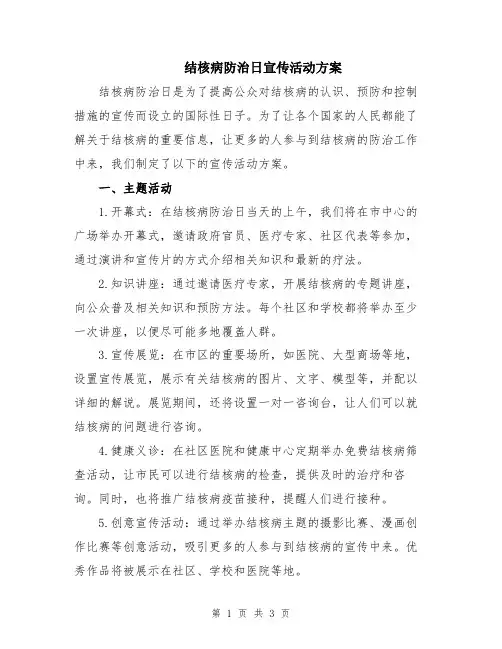 结核病防治日宣传活动方案

结核病防治日是为了提高公众对结核病的认识、预防和控制措施的宣传而设立的国际性日子。为了让各个国家的人民都能了解关于结核病的重要信息，让更多的人参与到结核病的防治工作中来，我们制定了以下的宣传活动方案。

一、主题活动

1.开幕式：在结核病防治日当天的上午，我们将在市中心的广场举办开幕式，邀请政府官员、医疗专家、社区代表等参加，通过演讲和宣传片的方式介绍相关知识和最新的疗法。

2.知识讲座：通过邀请医疗专家，开展结核病的专题讲座，向公众普及相关知识和预防方法。每个社区和学校都将举办至少一次讲座，以便尽可能多地覆盖人群。

3.宣传展览：在市区的重要场所，如医院、大型商场等地，设置宣传展览，展示有关结核病的图片、文字、模型等，并配以详细的解说。展览期间，还将设置一对一咨询台，让人们可以就结核病的问题进行咨询。

4.健康义诊：在社区医院和健康中心定期举办免费结核病筛查活动，让市民可以进行结核病的检查，提供及时的治疗和咨询。同时，也将推广结核病疫苗接种，提醒人们进行接种。

5.创意宣传活动：通过举办结核病主题的摄影比赛、漫画创作比赛等创意活动，吸引更多的人参与到结核病的宣传中来。优秀作品将被展示在社区、学校和医院等地。

第 1 页 共 3 页